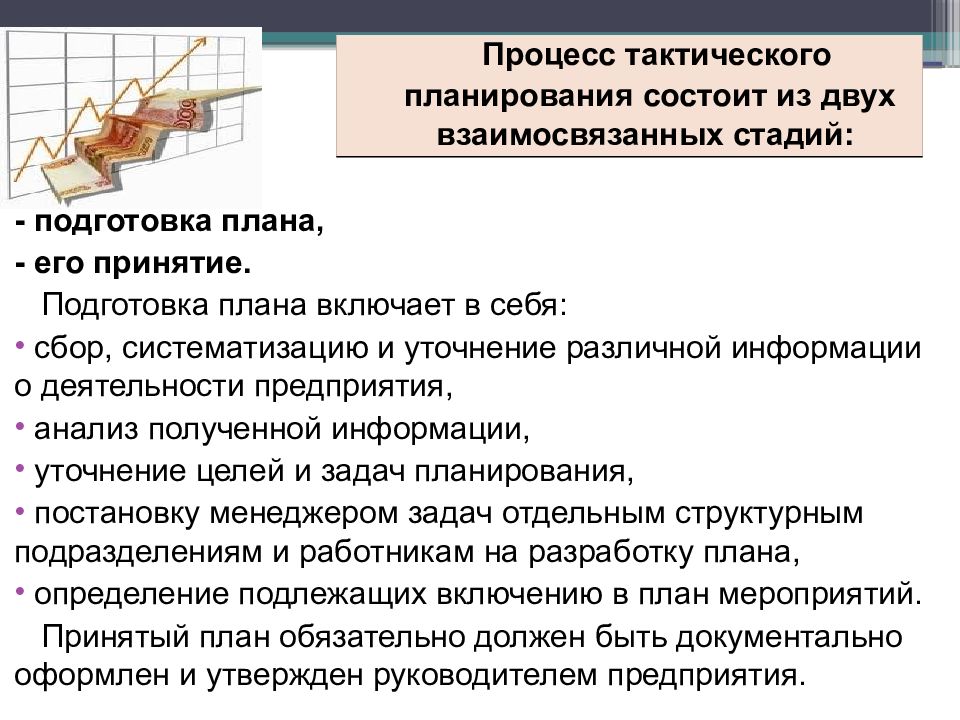 Процесс тактического планирования состоит из двух взаимосвязанных стадий:

- подготовка плана,
- его принятие.

Подготовка плана включает в себя:

• сбор, систематизацию и уточнение различной информации о деятельности предприятия,
• анализ полученной информации,
• уточнение целей и задач планирования,
• постановку менеджером задач отдельным структурным подразделениям и работникам на разработку плана,
• определение подлежащих включению в план мероприятий.

Принятый план обязательно должен быть документально оформлен и утвержден руководителем предприятия.